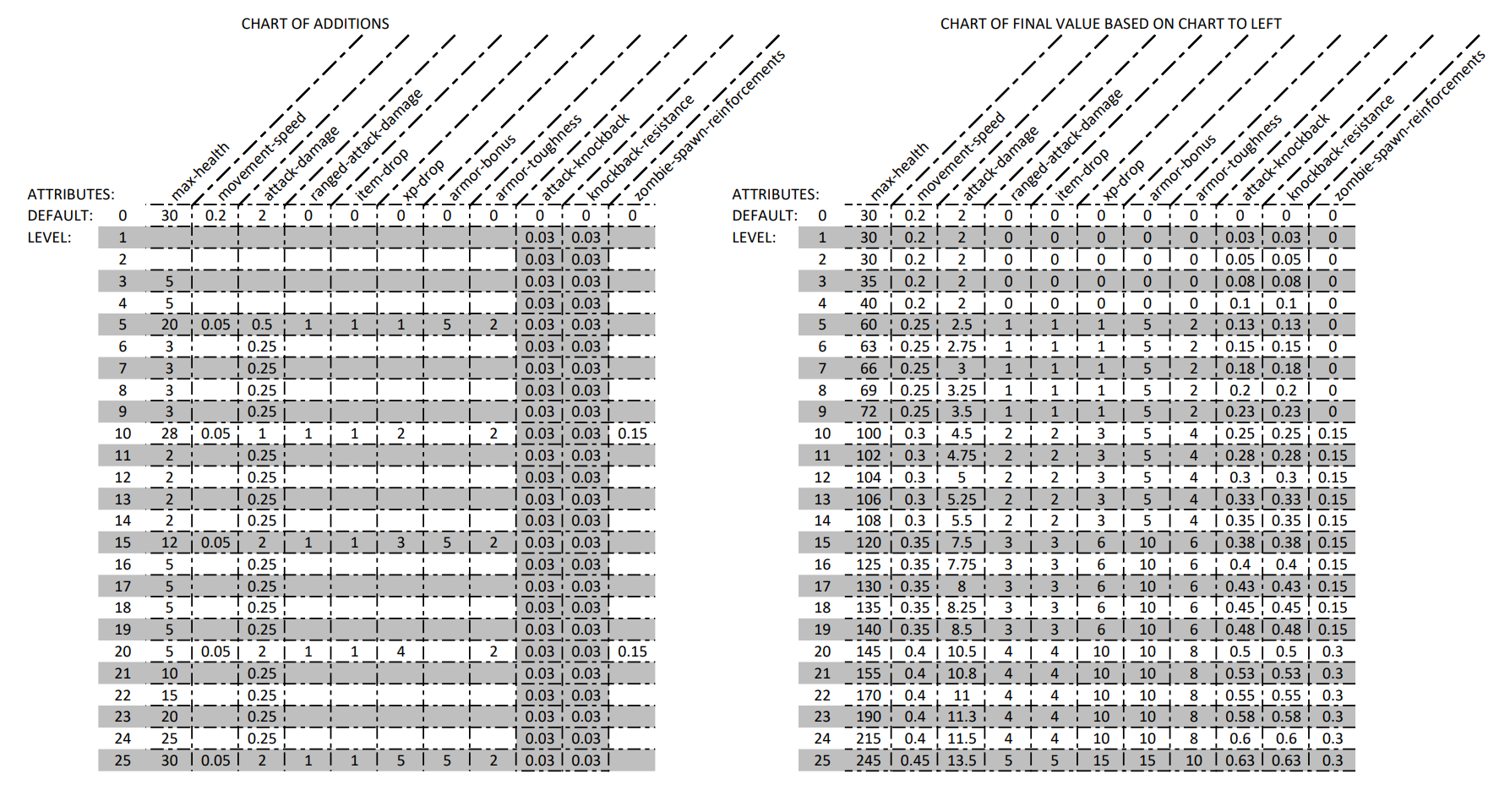 CHART OF ADDITIONS

| ATTRIBUTES: | | max-health | movement-speed | attack-damage | ranged-attack-damage | item-drop | xp-drop | armor-bonus | armor-toughness | attack-knockback | knockback-resistance | zombie-spawn-reinforcements |
|---|---|---|---|---|---|---|---|---|---|---|---|---|
| DEFAULT: | 0 | 30 | 0.2 | 2 | 0 | 0 | 0 | 0 | 0 | 0 | 0 | 0 |
| LEVEL: | 1 | | | | | | | | | 0.03 | 0.03 | |
| | 2 | | | | | | | | | 0.03 | 0.03 | |
| | 3 | 5 | | | | | | | | 0.03 | 0.03 | |
| | 4 | 5 | | | | | | | | 0.03 | 0.03 | |
| | 5 | 20 | 0.05 | 0.5 | 1 | 1 | 1 | 5 | 2 | 0.03 | 0.03 | |
| | 6 | 3 | | 0.25 | | | | | | 0.03 | 0.03 | |
| | 7 | 3 | | 0.25 | | | | | | 0.03 | 0.03 | |
| | 8 | 3 | | 0.25 | | | | | | 0.03 | 0.03 | |
| | 9 | 3 | | 0.25 | | | | | | 0.03 | 0.03 | |
| | 10 | 28 | 0.05 | 1 | 1 | 1 | 2 | | 2 | 0.03 | 0.03 | 0.15 |
| | 11 | 2 | | 0.25 | | | | | | 0.03 | 0.03 | |
| | 12 | 2 | | 0.25 | | | | | | 0.03 | 0.03 | |
| | 13 | 2 | | 0.25 | | | | | | 0.03 | 0.03 | |
| | 14 | 2 | | 0.25 | | | | | | 0.03 | 0.03 | |
| | 15 | 12 | 0.05 | 2 | 1 | 1 | 3 | 5 | 2 | 0.03 | 0.03 | |
| | 16 | 5 | | 0.25 | | | | | | 0.03 | 0.03 | |
| | 17 | 5 | | 0.25 | | | | | | 0.03 | 0.03 | |
| | 18 | 5 | | 0.25 | | | | | | 0.03 | 0.03 | |
| | 19 | 5 | | 0.25 | | | | | | 0.03 | 0.03 | |
| | 20 | 5 | 0.05 | 2 | 1 | 1 | 4 | | 2 | 0.03 | 0.03 | 0.15 |
| | 21 | 10 | | 0.25 | | | | | | 0.03 | 0.03 | |
| | 22 | 15 | | 0.25 | | | | | | 0.03 | 0.03 | |
| | 23 | 20 | | 0.25 | | | | | | 0.03 | 0.03 | |
| | 24 | 25 | | 0.25 | | | | | | 0.03 | 0.03 | |
| | 25 | 30 | 0.05 | 2 | 1 | 1 | 5 | 5 | 2 | 0.03 | 0.03 | |

CHART OF FINAL VALUE BASED ON CHART TO LEFT

| ATTRIBUTES: | | max-health | movement-speed | attack-damage | ranged-attack-damage | item-drop | xp-drop | armor-bonus | armor-toughness | attack-knockback | knockback-resistance | zombie-spawn-reinforcements |
|---|---|---|---|---|---|---|---|---|---|---|---|---|
| DEFAULT: | 0 | 30 | 0.2 | 2 | 0 | 0 | 0 | 0 | 0 | 0 | 0 | 0 |
| LEVEL: | 1 | 30 | 0.2 | 2 | 0 | 0 | 0 | 0 | 0 | 0.03 | 0.03 | 0 |
| | 2 | 30 | 0.2 | 2 | 0 | 0 | 0 | 0 | 0 | 0.05 | 0.05 | 0 |
| | 3 | 35 | 0.2 | 2 | 0 | 0 | 0 | 0 | 0 | 0.08 | 0.08 | 0 |
| | 4 | 40 | 0.2 | 2 | 0 | 0 | 0 | 0 | 0 | 0.1 | 0.1 | 0 |
| | 5 | 60 | 0.25 | 2.5 | 1 | 1 | 1 | 5 | 2 | 0.13 | 0.13 | 0 |
| | 6 | 63 | 0.25 | 2.75 | 1 | 1 | 1 | 5 | 2 | 0.15 | 0.15 | 0 |
| | 7 | 66 | 0.25 | 3 | 1 | 1 | 1 | 5 | 2 | 0.18 | 0.18 | 0 |
| | 8 | 69 | 0.25 | 3.25 | 1 | 1 | 1 | 5 | 2 | 0.2 | 0.2 | 0 |
| | 9 | 72 | 0.25 | 3.5 | 1 | 1 | 1 | 5 | 2 | 0.23 | 0.23 | 0 |
| | 10 | 100 | 0.3 | 4.5 | 2 | 2 | 3 | 5 | 4 | 0.25 | 0.25 | 0.15 |
| | 11 | 102 | 0.3 | 4.75 | 2 | 2 | 3 | 5 | 4 | 0.28 | 0.28 | 0.15 |
| | 12 | 104 | 0.3 | 5 | 2 | 2 | 3 | 5 | 4 | 0.3 | 0.3 | 0.15 |
| | 13 | 106 | 0.3 | 5.25 | 2 | 2 | 3 | 5 | 4 | 0.33 | 0.33 | 0.15 |
| | 14 | 108 | 0.3 | 5.5 | 2 | 2 | 3 | 5 | 4 | 0.35 | 0.35 | 0.15 |
| | 15 | 120 | 0.35 | 7.5 | 3 | 3 | 6 | 10 | 6 | 0.38 | 0.38 | 0.15 |
| | 16 | 125 | 0.35 | 7.75 | 3 | 3 | 6 | 10 | 6 | 0.4 | 0.4 | 0.15 |
| | 17 | 130 | 0.35 | 8 | 3 | 3 | 6 | 10 | 6 | 0.43 | 0.43 | 0.15 |
| | 18 | 135 | 0.35 | 8.25 | 3 | 3 | 6 | 10 | 6 | 0.45 | 0.45 | 0.15 |
| | 19 | 140 | 0.35 | 8.5 | 3 | 3 | 6 | 10 | 6 | 0.48 | 0.48 | 0.15 |
| | 20 | 145 | 0.4 | 10.5 | 4 | 4 | 10 | 10 | 8 | 0.5 | 0.5 | 0.3 |
| | 21 | 155 | 0.4 | 10.8 | 4 | 4 | 10 | 10 | 8 | 0.53 | 0.53 | 0.3 |
| | 22 | 170 | 0.4 | 11 | 4 | 4 | 10 | 10 | 8 | 0.55 | 0.55 | 0.3 |
| | 23 | 190 | 0.4 | 11.3 | 4 | 4 | 10 | 10 | 8 | 0.58 | 0.58 | 0.3 |
| | 24 | 215 | 0.4 | 11.5 | 4 | 4 | 10 | 10 | 8 | 0.6 | 0.6 | 0.3 |
| | 25 | 245 | 0.45 | 13.5 | 5 | 5 | 15 | 15 | 10 | 0.63 | 0.63 | 0.3 |